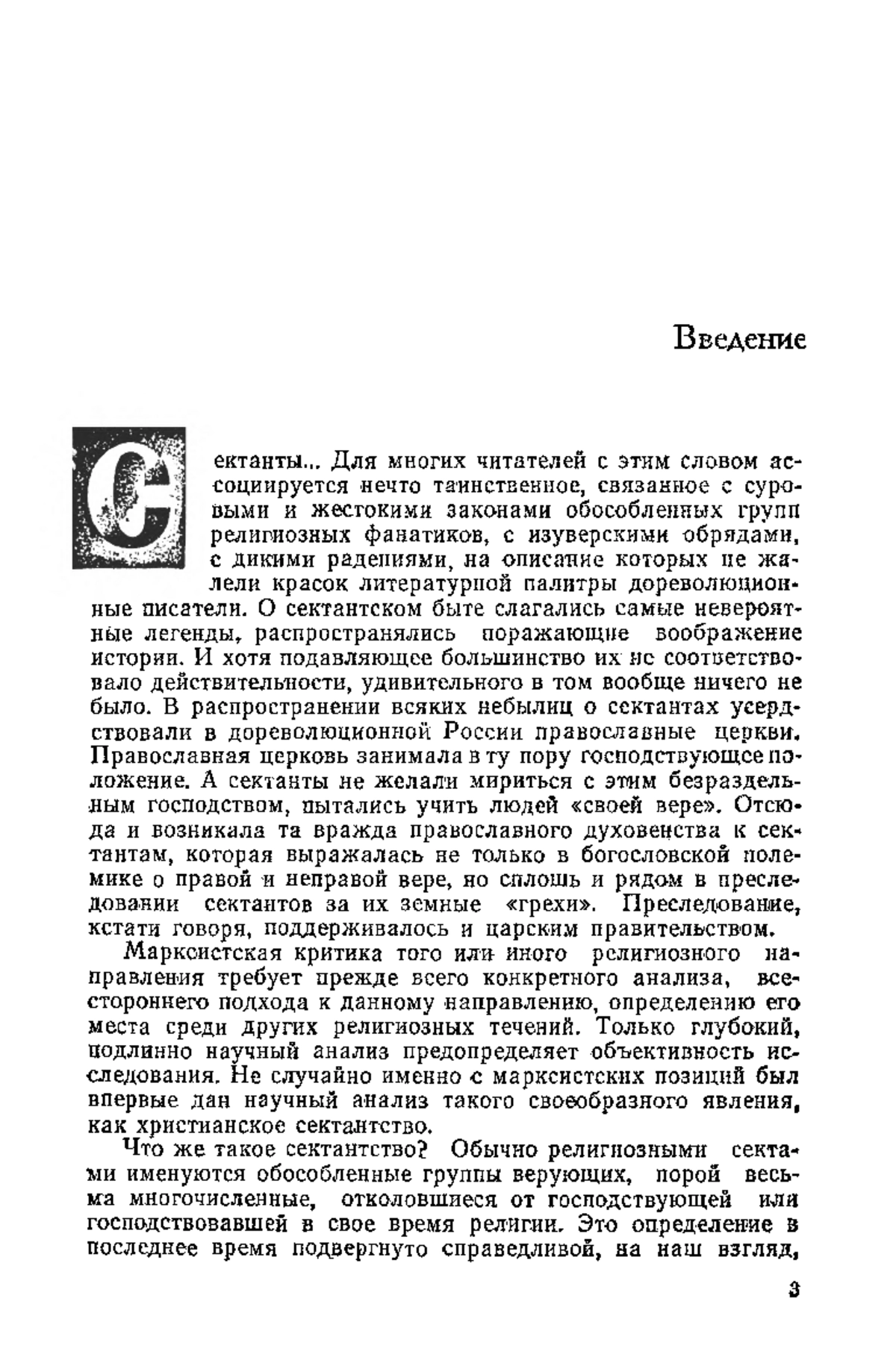 Введение

Сектанты... Для многих читателей с этим словом ассоциируется нечто таинственное, связанное с суровыми и жестокими законами обособленных групп религиозных фанатиков, с изуверскими обрядами, с дикими радениями, на описание которых не жалели красок литературной палитры дореволюционные писатели. О сектантском быте слагались самые невероятные легенды, распространялись поражающие воображение истории. И хотя подавляющее большинство их не соответствовало действительности, удивительного в том вообще ничего не было. В распространении всяких небылиц о сектантах усердствовали в дореволюционной России православные церкви. Православная церковь занимала в ту пору господствующее положение. А сектанты не желали мириться с этим безраздельным господством, пытались учить людей «своей вере». Отсюда и возникала та вражда православного духовенства к сектантам, которая выражалась не только в богословской полемике о правой и неправой вере, но сплошь и рядом в преследовании сектантов за их земные «грехи». Преследование, кстати говоря, поддерживалось и царским правительством.

Марксистская критика того или иного религиозного направления требует прежде всего конкретного анализа, всестороннего подхода к данному направлению, определению его места среди других религиозных течений. Только глубокий, подлинно научный анализ предопределяет объективность исследования. Не случайно именно с марксистских позиций был впервые дан научный анализ такого своеобразного явления, как христианское сектантство.

Что же такое сектантство? Обычно религиозными сектами именуются обособленные группы верующих, порой весьма многочисленные, отколовшиеся от господствующей или господствовавшей в свое время религии. Это определение в последнее время подвергнуто справедливой, на наш взгляд,

3